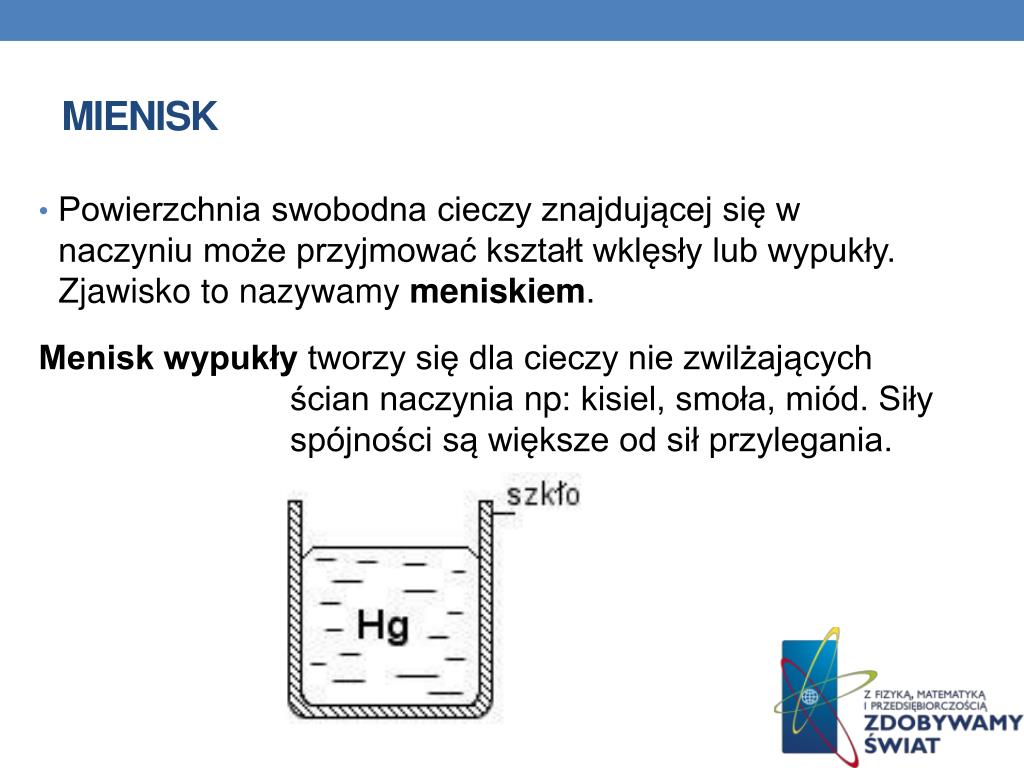 MIENISK

• Powierzchnia swobodna cieczy znajdującej się w naczyniu może przyjmować kształt wklęsły lub wypukły. Zjawisko to nazywamy **meniskiem**.

**Menisk wypukły** tworzy się dla cieczy nie zwilżających ścian naczynia np: kisiel, smoła, miód. Siły spójności są większe od sił przylegania.

szkło

Hg

Z FIZYKĄ, MATEMATYKĄ I PRZEDSIĘBIORCZOŚCIĄ
ZDOBYWAMY ŚWIAT